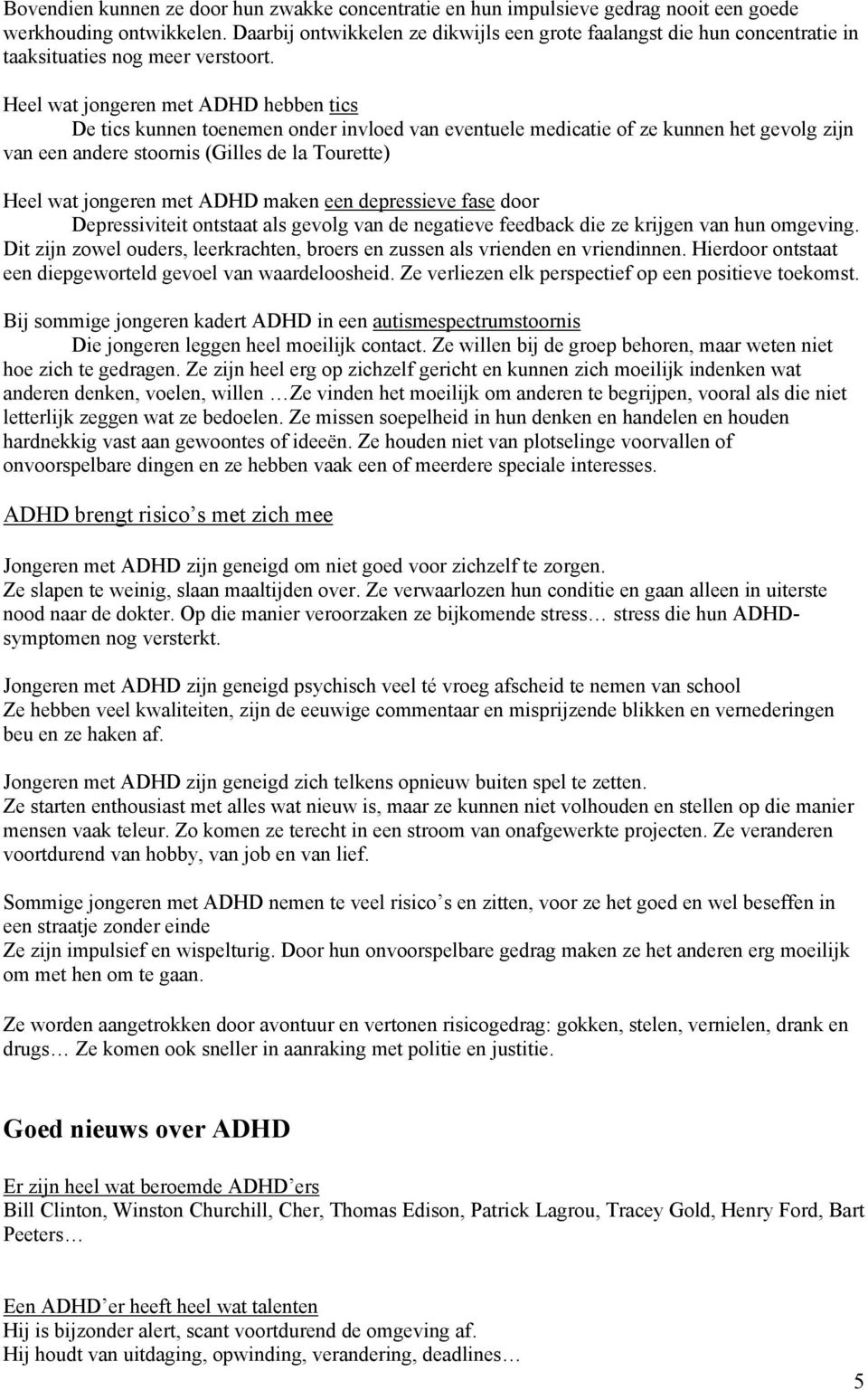 Bovendien kunnen ze door hun zwakke concentratie en hun impulsieve gedrag nooit een goede werkhouding ontwikkelen. Daarbij ontwikkelen ze dikwijls een grote faalangst die hun concentratie in taaksituaties nog meer verstoort.

Heel wat jongeren met ADHD hebben tics
De tics kunnen toenemen onder invloed van eventuele medicatie of ze kunnen het gevolg zijn van een andere stoornis (Gilles de la Tourette)

Heel wat jongeren met ADHD maken een depressieve fase door
Depressiviteit ontstaat als gevolg van de negatieve feedback die ze krijgen van hun omgeving. Dit zijn zowel ouders, leerkrachten, broers en zussen als vrienden en vriendinnen. Hierdoor ontstaat een diepgeworteld gevoel van waardeloosheid. Ze verliezen elk perspectief op een positieve toekomst.

Bij sommige jongeren kadert ADHD in een autismespectrumstoornis
Die jongeren leggen heel moeilijk contact. Ze willen bij de groep behoren, maar weten niet hoe zich te gedragen. Ze zijn heel erg op zichzelf gericht en kunnen zich moeilijk indenken wat anderen denken, voelen, willen …Ze vinden het moeilijk om anderen te begrijpen, vooral als die niet letterlijk zeggen wat ze bedoelen. Ze missen soepelheid in hun denken en handelen en houden hardnekkig vast aan gewoontes of ideeën. Ze houden niet van plotselinge voorvallen of onvoorspelbare dingen en ze hebben vaak een of meerdere speciale interesses.

ADHD brengt risico s met zich mee

Jongeren met ADHD zijn geneigd om niet goed voor zichzelf te zorgen.
Ze slapen te weinig, slaan maaltijden over. Ze verwaarlozen hun conditie en gaan alleen in uiterste nood naar de dokter. Op die manier veroorzaken ze bijkomende stress… stress die hun ADHD-symptomen nog versterkt.

Jongeren met ADHD zijn geneigd psychisch veel té vroeg afscheid te nemen van school
Ze hebben veel kwaliteiten, zijn de eeuwige commentaar en misprijzende blikken en vernederingen beu en ze haken af.

Jongeren met ADHD zijn geneigd zich telkens opnieuw buiten spel te zetten.
Ze starten enthousiast met alles wat nieuw is, maar ze kunnen niet volhouden en stellen op die manier mensen vaak teleur. Zo komen ze terecht in een stroom van onafgewerkte projecten. Ze veranderen voortdurend van hobby, van job en van lief.

Sommige jongeren met ADHD nemen te veel risico s en zitten, voor ze het goed en wel beseffen in een straatje zonder einde
Ze zijn impulsief en wispelturig. Door hun onvoorspelbare gedrag maken ze het anderen erg moeilijk om met hen om te gaan.

Ze worden aangetrokken door avontuur en vertonen risicogedrag: gokken, stelen, vernielen, drank en drugs… Ze komen ook sneller in aanraking met politie en justitie.

Goed nieuws over ADHD

Er zijn heel wat beroemde ADHD ers
Bill Clinton, Winston Churchill, Cher, Thomas Edison, Patrick Lagrou, Tracey Gold, Henry Ford, Bart Peeters…

Een ADHD er heeft heel wat talenten
Hij is bijzonder alert, scant voortdurend de omgeving af.
Hij houdt van uitdaging, opwinding, verandering, deadlines…

5